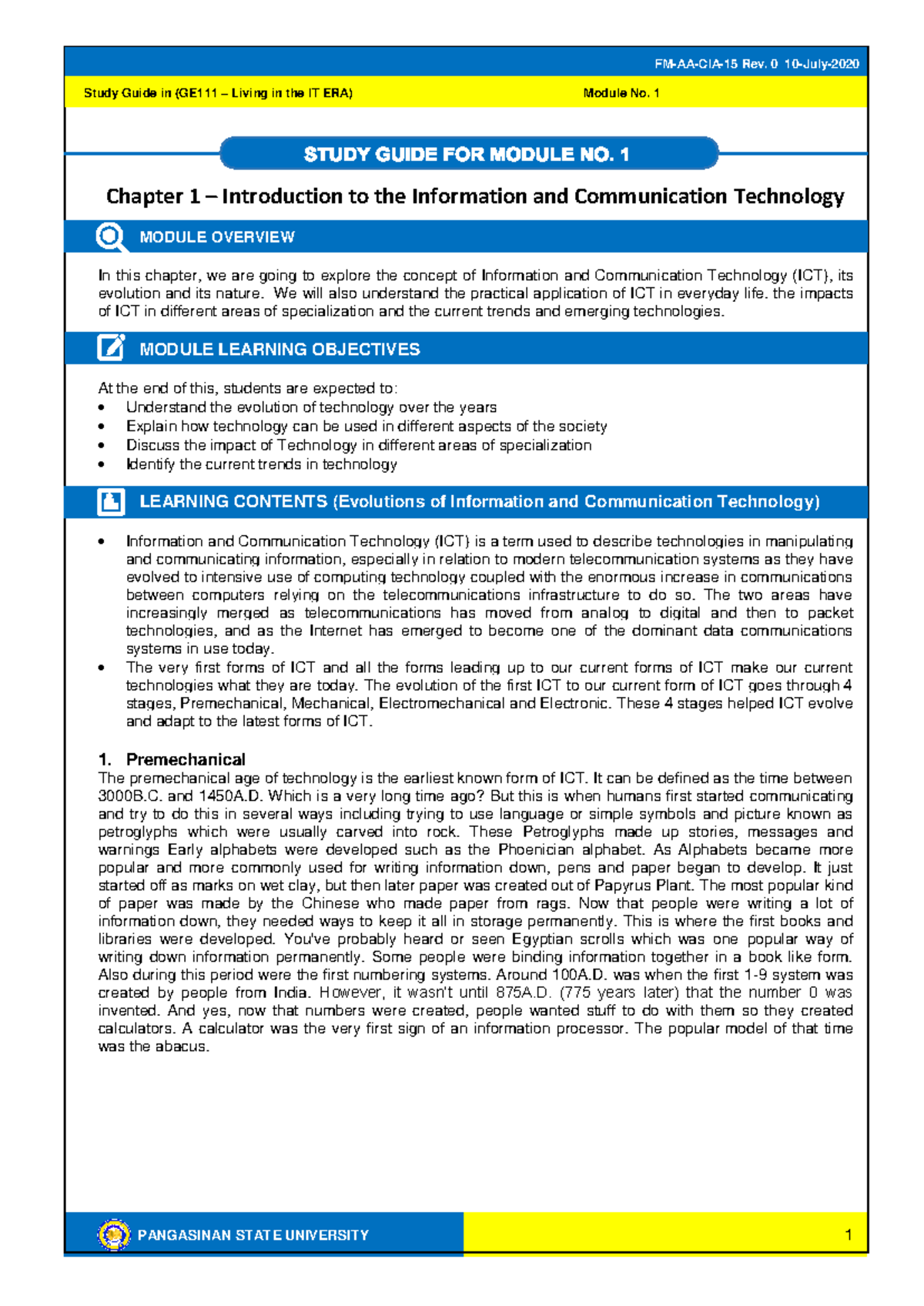 FM-AA-CIA-15 Rev. 0 10-July-2020

Study Guide in (GE111 – Living in the IT ERA)
Module No. 1

STUDY GUIDE FOR MODULE NO. 1

Chapter 1 – Introduction to the Information and Communication Technology

MODULE OVERVIEW

In this chapter, we are going to explore the concept of Information and Communication Technology (ICT), its evolution and its nature. We will also understand the practical application of ICT in everyday life. the impacts of ICT in different areas of specialization and the current trends and emerging technologies.

MODULE LEARNING OBJECTIVES

At the end of this, students are expected to:
• Understand the evolution of technology over the years
• Explain how technology can be used in different aspects of the society
• Discuss the impact of Technology in different areas of specialization
• Identify the current trends in technology

LEARNING CONTENTS (Evolutions of Information and Communication Technology)

• Information and Communication Technology (ICT) is a term used to describe technologies in manipulating and communicating information, especially in relation to modern telecommunication systems as they have evolved to intensive use of computing technology coupled with the enormous increase in communications between computers relying on the telecommunications infrastructure to do so. The two areas have increasingly merged as telecommunications has moved from analog to digital and then to packet technologies, and as the Internet has emerged to become one of the dominant data communications systems in use today.
• The very first forms of ICT and all the forms leading up to our current forms of ICT make our current technologies what they are today. The evolution of the first ICT to our current form of ICT goes through 4 stages, Premechanical, Mechanical, Electromechanical and Electronic. These 4 stages helped ICT evolve and adapt to the latest forms of ICT.

1. Premechanical
The premechanical age of technology is the earliest known form of ICT. It can be defined as the time between 3000B.C. and 1450A.D. Which is a very long time ago? But this is when humans first started communicating and try to do this in several ways including trying to use language or simple symbols and picture known as petroglyphs which were usually carved into rock. These Petroglyphs made up stories, messages and warnings Early alphabets were developed such as the Phoenician alphabet. As Alphabets became more popular and more commonly used for writing information down, pens and paper began to develop. It just started off as marks on wet clay, but then later paper was created out of Papyrus Plant. The most popular kind of paper was made by the Chinese who made paper from rags. Now that people were writing a lot of information down, they needed ways to keep it all in storage permanently. This is where the first books and libraries were developed. You've probably heard or seen Egyptian scrolls which was one popular way of writing down information permanently. Some people were binding information together in a book like form. Also during this period were the first numbering systems. Around 100A.D. was when the first 1-9 system was created by people from India. However, it wasn't until 875A.D. (775 years later) that the number 0 was invented. And yes, now that numbers were created, people wanted stuff to do with them so they created calculators. A calculator was the very first sign of an information processor. The popular model of that time was the abacus.

PANGASINAN STATE UNIVERSITY
1